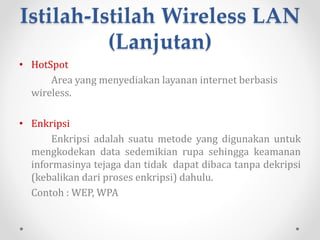 Istilah-Istilah Wireless LAN (Lanjutan)

• HotSpot

Area yang menyediakan layanan internet berbasis wireless.

• Enkripsi

Enkripsi adalah suatu metode yang digunakan untuk mengkodekan data sedemikian rupa sehingga keamanan informasinya tejaga dan tidak dapat dibaca tanpa dekripsi (kebalikan dari proses enkripsi) dahulu.

Contoh : WEP, WPA